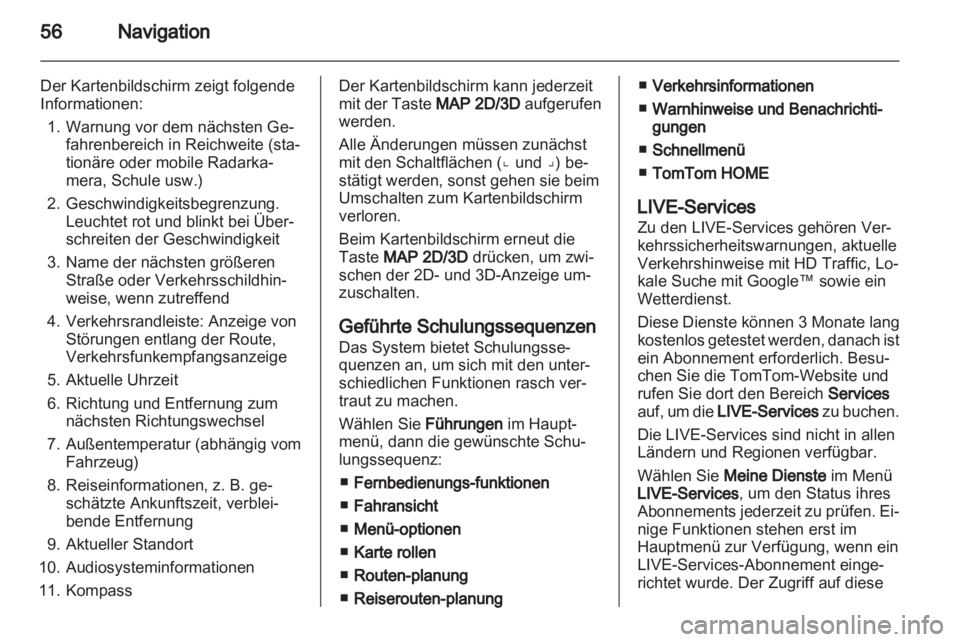 56 Navigation

Der Kartenbildschirm zeigt folgende Informationen:

1. Warnung vor dem nächsten Gefahrenbereich in Reichweite (stationäre oder mobile Radarkamera, Schule usw.)
2. Geschwindigkeitsbegrenzung. Leuchtet rot und blinkt bei Überschreiten der Geschwindigkeit
3. Name der nächsten größeren Straße oder Verkehrsschildhinweise, wenn zutreffend
4. Verkehrsrandleiste: Anzeige von Störungen entlang der Route, Verkehrsfunkempfangsanzeige
5. Aktuelle Uhrzeit
6. Richtung und Entfernung zum nächsten Richtungswechsel
7. Außentemperatur (abhängig vom Fahrzeug)
8. Reiseinformationen, z. B. geschätzte Ankunftszeit, verbleibende Entfernung
9. Aktueller Standort
10. Audiosysteminformationen
11. Kompass

Der Kartenbildschirm kann jederzeit mit der Taste MAP 2D/3D aufgerufen werden.

Alle Änderungen müssen zunächst mit den Schaltflächen (⌞ und ⌟) bestätigt werden, sonst gehen sie beim Umschalten zum Kartenbildschirm verloren.

Beim Kartenbildschirm erneut die Taste MAP 2D/3D drücken, um zwischen der 2D- und 3D-Anzeige umzuschalten.

Geführte Schulungssequenzen
Das System bietet Schulungssequenzen an, um sich mit den unterschiedlichen Funktionen rasch vertraut zu machen.

Wählen Sie Führungen im Hauptmenü, dann die gewünschte Schulungssequenz:

■ Fernbedienungs-funktionen
■ Fahransicht
■ Menü-optionen
■ Karte rollen
■ Routen-planung
■ Reiserouten-planung
■ Verkehrsinformationen
■ Warnhinweise und Benachrichtigungen
■ Schnellmenü
■ TomTom HOME

LIVE-Services
Zu den LIVE-Services gehören Verkehrssicherheitswarnungen, aktuelle Verkehrshinweise mit HD Traffic, Lokale Suche mit Google™ sowie ein Wetterdienst.

Diese Dienste können 3 Monate lang kostenlos getestet werden, danach ist ein Abonnement erforderlich. Besuchen Sie die TomTom-Website und rufen Sie dort den Bereich Services auf, um die LIVE-Services zu buchen.

Die LIVE-Services sind nicht in allen Ländern und Regionen verfügbar.

Wählen Sie Meine Dienste im Menü LIVE-Services, um den Status ihres Abonnements jederzeit zu prüfen. Einige Funktionen stehen erst im Hauptmenü zur Verfügung, wenn ein LIVE-Services-Abonnement eingerichtet wurde. Der Zugriff auf diese

carmanualsonline.info